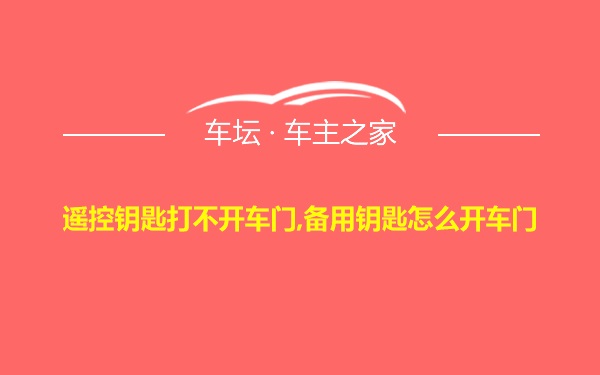 车坛 · 车主之家

遥控钥匙打不开车门,备用钥匙怎么开车门